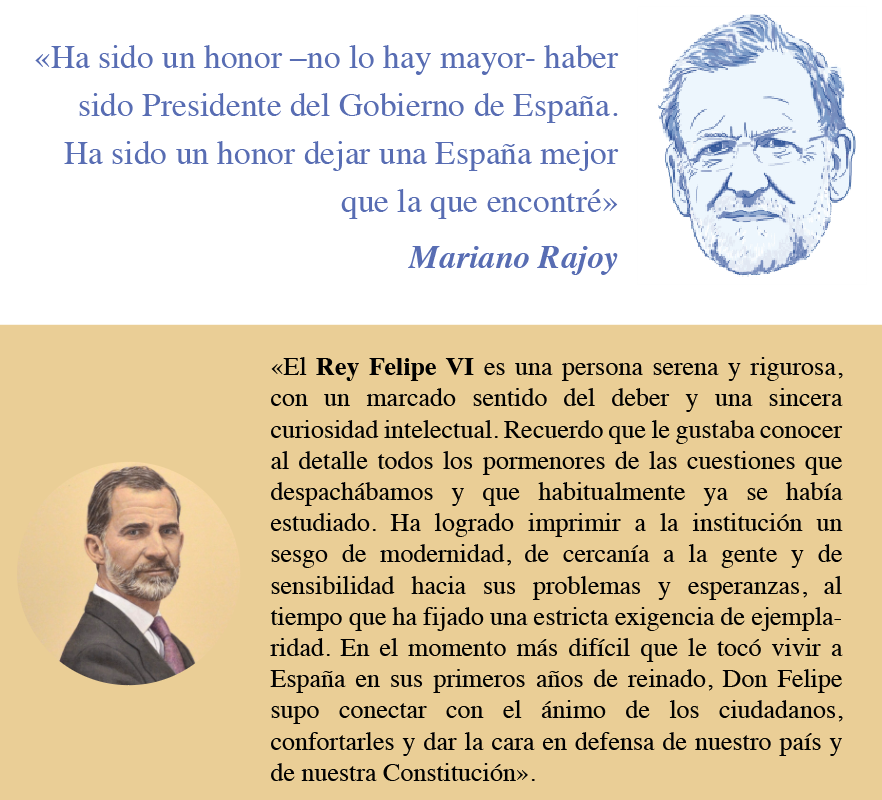 «Ha sido un honor –no lo hay mayor- haber sido Presidente del Gobierno de España. Ha sido un honor dejar una España mejor que la que encontré»

Mariano Rajoy

«El Rey Felipe VI es una persona serena y rigurosa, con un marcado sentido del deber y una sincera curiosidad intelectual. Recuerdo que le gustaba conocer al detalle todos los pormenores de las cuestiones que despachábamos y que habitualmente ya se había estudiado. Ha logrado imprimir a la institución un sesgo de modernidad, de cercanía a la gente y de sensibilidad hacia sus problemas y esperanzas, al tiempo que ha fijado una estricta exigencia de ejemplaridad. En el momento más difícil que le tocó vivir a España en sus primeros años de reinado, Don Felipe supo conectar con el ánimo de los ciudadanos, confortarles y dar la cara en defensa de nuestro país y de nuestra Constitución».